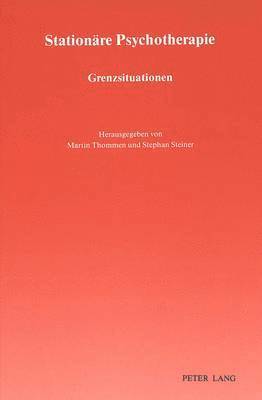 Stationäre Psychotherapie

Grenzsituationen

Herausgegeben von
Martin Thommen und Stephan Steiner

PETER LANG